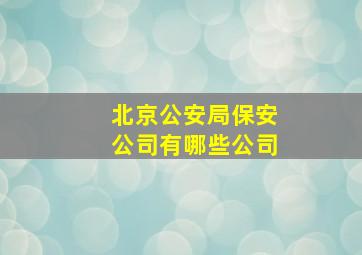 北京公安局保安公司有哪些公司